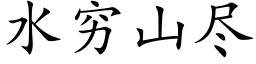 水穷山尽